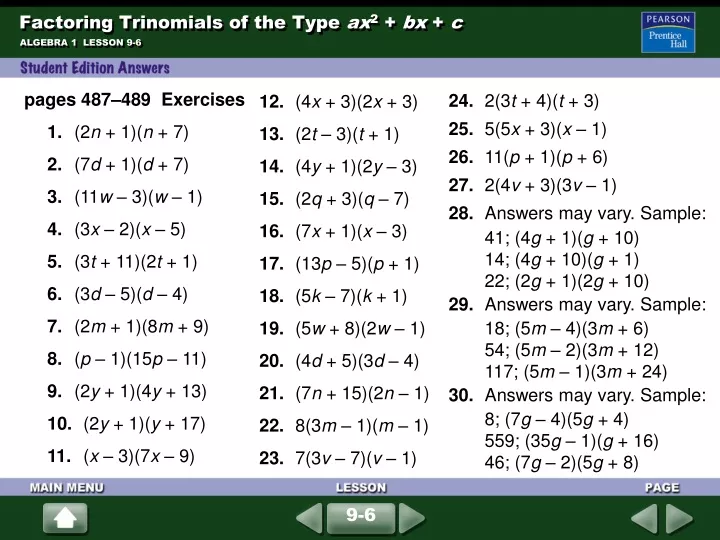 Factoring Trinomials of the Type $ax^2 + bx + c$

ALGEBRA 1 LESSON 9-6

PEARSON Prentice Hall

Student Edition Answers

pages 487–489 Exercises

1. $(2n + 1)(n + 7)$
2. $(7d + 1)(d + 7)$
3. $(11w - 3)(w - 1)$
4. $(3x - 2)(x - 5)$
5. $(3t + 11)(2t + 1)$
6. $(3d - 5)(d - 4)$
7. $(2m + 1)(8m + 9)$
8. $(p - 1)(15p - 11)$
9. $(2y + 1)(4y + 13)$
10. $(2y + 1)(y + 17)$
11. $(x - 3)(7x - 9)$

12. $(4x + 3)(2x + 3)$
13. $(2t - 3)(t + 1)$
14. $(4y + 1)(2y - 3)$
15. $(2q + 3)(q - 7)$
16. $(7x + 1)(x - 3)$
17. $(13p - 5)(p + 1)$
18. $(5k - 7)(k + 1)$
19. $(5w + 8)(2w - 1)$
20. $(4d + 5)(3d - 4)$
21. $(7n + 15)(2n - 1)$
22. $8(3m - 1)(m - 1)$
23. $7(3v - 7)(v - 1)$

24. $2(3t + 4)(t + 3)$
25. $5(5x + 3)(x - 1)$
26. $11(p + 1)(p + 6)$
27. $2(4v + 3)(3v - 1)$
28. Answers may vary. Sample:
41; $(4g + 1)(g + 10)$
14; $(4g + 10)(g + 1)$
22; $(2g + 1)(2g + 10)$
29. Answers may vary. Sample:
18; $(5m - 4)(3m + 6)$
54; $(5m - 2)(3m + 12)$
117; $(5m - 1)(3m + 24)$
30. Answers may vary. Sample:
8; $(7g - 4)(5g + 4)$
559; $(35g - 1)(g + 16)$
46; $(7g - 2)(5g + 8)$

MAIN MENU LESSON PAGE

9-6